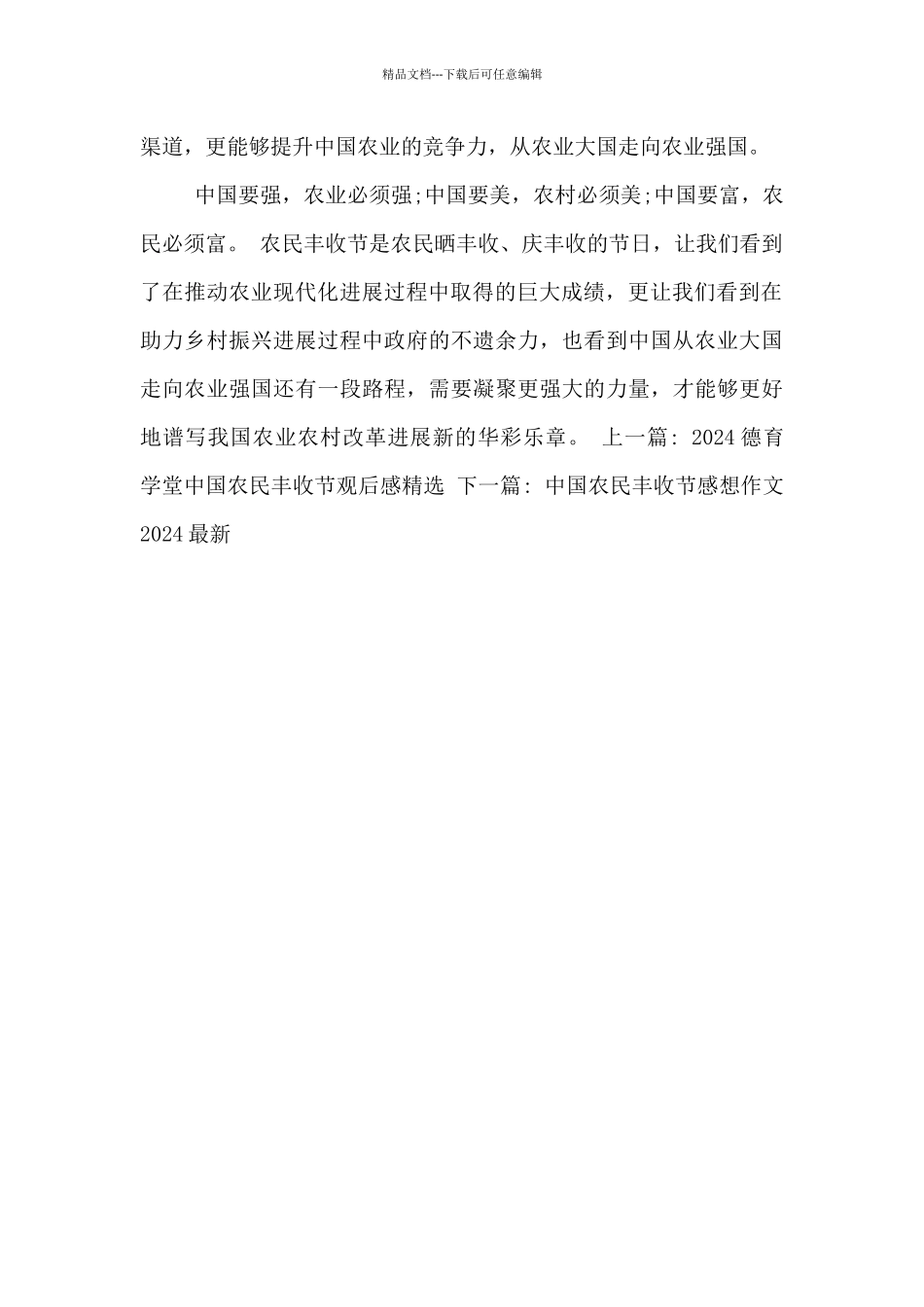 精品文档---下载后可任意编辑

渠道，更能够提升中国农业的竞争力，从农业大国走向农业强国。

中国要强，农业必须强;中国要美，农村必须美;中国要富，农民必须富。 农民丰收节是农民晒丰收、庆丰收的节日，让我们看到了在推动农业现代化进展过程中取得的巨大成绩，更让我们看到在助力乡村振兴进展过程中政府的不遗余力，也看到中国从农业大国走向农业强国还有一段路程，需要凝聚更强大的力量，才能够更好地谱写我国农业农村改革进展新的华彩乐章。 上一篇: 2024 德育学堂中国农民丰收节观后感精选 下一篇: 中国农民丰收节感想作文 2024 最新